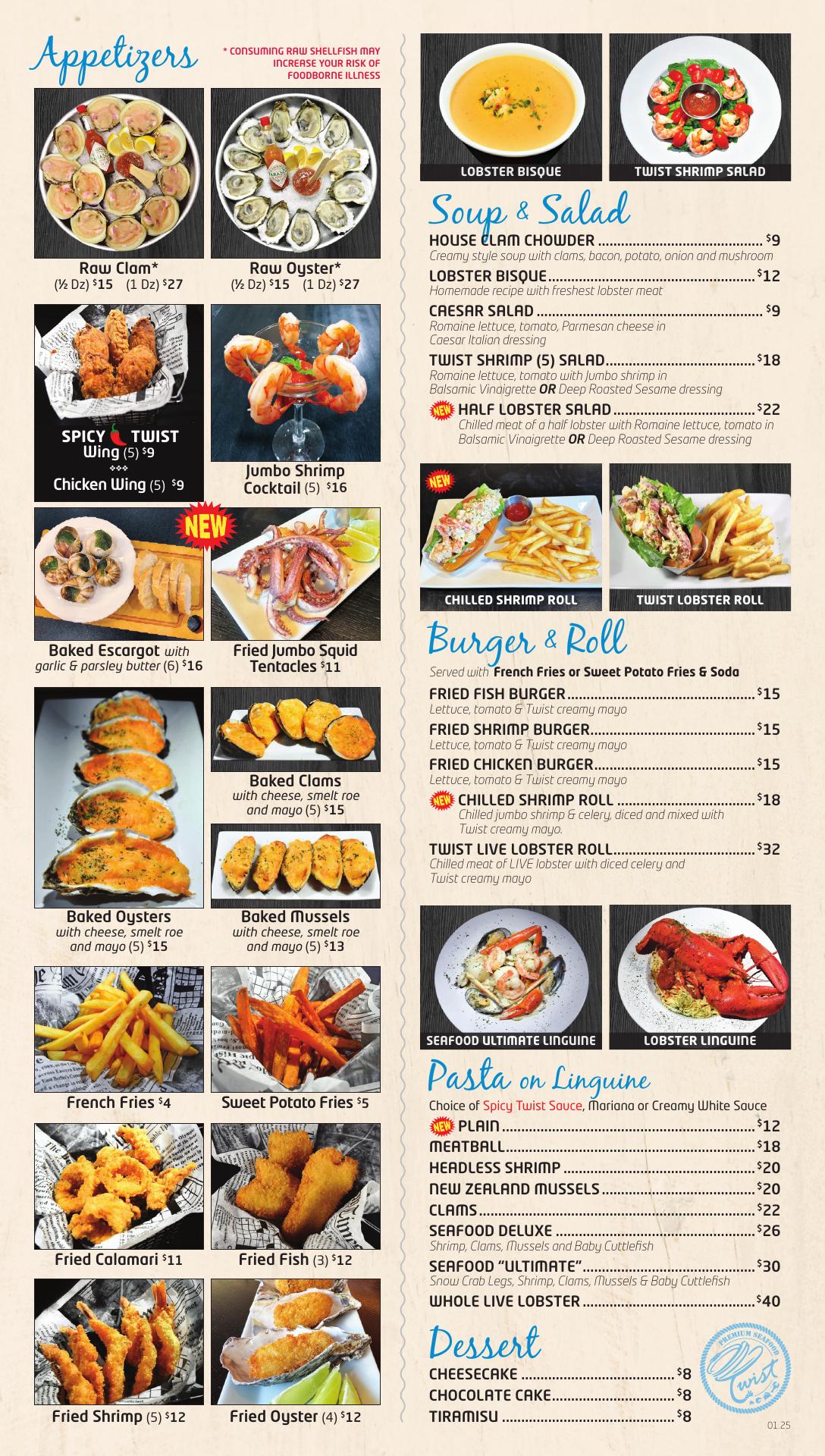 Appetizers

* CONSUMING RAW SHELLFISH MAY INCREASE YOUR RISK OF FOODBORNE ILLNESS

Raw Clam*
(½ Dz) $15 (1 Dz) $27

Raw Oyster*
(½ Dz) $15 (1 Dz) $27

SPICY TWIST
Wing (5) $9
Chicken Wing (5) $9

Jumbo Shrimp Cocktail (5) $16

NEW

Baked Escargot with garlic & parsley butter (6) $16

Fried Jumbo Squid Tentacles $11

Baked Clams
with cheese, smelt roe and mayo (5) $15

Baked Oysters
with cheese, smelt roe and mayo (5) $15

Baked Mussels
with cheese, smelt roe and mayo (5) $13

French Fries $4

Sweet Potato Fries $5

Fried Calamari $11

Fried Fish (3) $12

Fried Shrimp (5) $12

Fried Oyster (4) $12

LOBSTER BISQUE

TWIST SHRIMP SALAD

Soup & Salad

HOUSE CLAM CHOWDER $9
Creamy style soup with clams, bacon, potato, onion and mushroom

LOBSTER BISQUE $12
Homemade recipe with freshest lobster meat

CAESAR SALAD $9
Romaine lettuce, tomato, Parmesan cheese in Caesar Italian dressing

TWIST SHRIMP (5) SALAD $18
Romaine lettuce, tomato with Jumbo shrimp in Balsamic Vinaigrette OR Deep Roasted Sesame dressing

NEW HALF LOBSTER SALAD $22
Chilled meat of a half lobster with Romaine lettuce, tomato in Balsamic Vinaigrette OR Deep Roasted Sesame dressing

NEW
CHILLED SHRIMP ROLL

TWIST LOBSTER ROLL

Burger & Roll

Served with French Fries or Sweet Potato Fries & Soda

FRIED FISH BURGER $15
Lettuce, tomato & Twist creamy mayo

FRIED SHRIMP BURGER $15
Lettuce, tomato & Twist creamy mayo

FRIED CHICKEN BURGER $15
Lettuce, tomato & Twist creamy mayo

NEW CHILLED SHRIMP ROLL $18
Chilled jumbo shrimp & celery, diced and mixed with Twist creamy mayo.

TWIST LIVE LOBSTER ROLL $32
Chilled meat of LIVE lobster with diced celery and Twist creamy mayo

SEAFOOD ULTIMATE LINGUINE

LOBSTER LINGUINE

Pasta on Linguine

Choice of Spicy Twist Sauce, Mariana or Creamy White Sauce

NEW PLAIN $12
MEATBALL $18
HEADLESS SHRIMP $20
NEW ZEALAND MUSSELS $20
CLAMS $22
SEAFOOD DELUXE $26
Shrimp, Clams, Mussels and Baby Cuttlefish
SEAFOOD "ULTIMATE" $30
Snow Crab Legs, Shrimp, Clams, Mussels & Baby Cuttlefish
WHOLE LIVE LOBSTER $40

Dessert

CHEESECAKE $8
CHOCOLATE CAKE $8
TIRAMISU $8

PREMIUM SEAFOOD
Twist

01.25